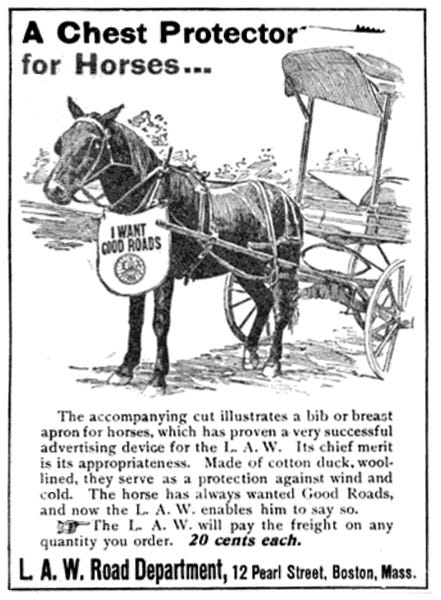 A Chest Protector for Horses...

I WANT GOOD ROADS

The accompanying cut illustrates a bib or breast apron for horses, which has proven a very successful advertising device for the L. A. W. Its chief merit is its appropriateness. Made of cotton duck, wool-lined, they serve as a protection against wind and cold. The horse has always wanted Good Roads, and now the L. A. W. enables him to say so.

The L. A. W. will pay the freight on any quantity you order. 20 cents each.

L. A. W. Road Department, 12 Pearl Street, Boston, Mass.